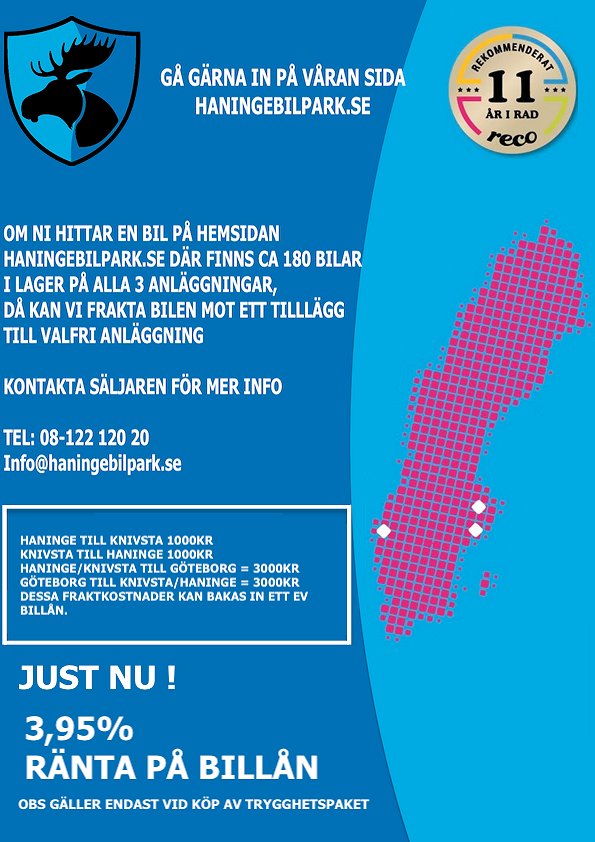 GÅ GÄRNA IN PÅ VÅRAN SIDA
HANINGEBILPARK.SE

REKOMMENDERAT
11
ÅR I RAD
reco

OM NI HITTAR EN BIL PÅ HEMSIDAN HANINGEBILPARK.SE DÄR FINNS CA 180 BILAR I LAGER PÅ ALLA 3 ANLÄGGNINGAR, DÅ KAN VI FRAKTA BILEN MOT ETT TILLLÄGG TILL VALFRI ANLÄGGNING

KONTAKTA SÄLJAREN FÖR MER INFO

TEL: 08-122 120 20
Info@haningebilpark.se

HANINGE TILL KNIVSTA 1000KR
KNIVSTA TILL HANINGE 1000KR
HANINGE/KNIVSTA TILL GÖTEBORG = 3000KR
GÖTEBORG TILL KNIVSTA/HANINGE = 3000KR
DESSA FRAKTKOSTNADER KAN BAKAS IN ETT EV BILLÅN.

JUST NU !

3,95%
RÄNTA PÅ BILLÅN

OBS GÄLLER ENDAST VID KÖP AV TRYGGHETSPAKET